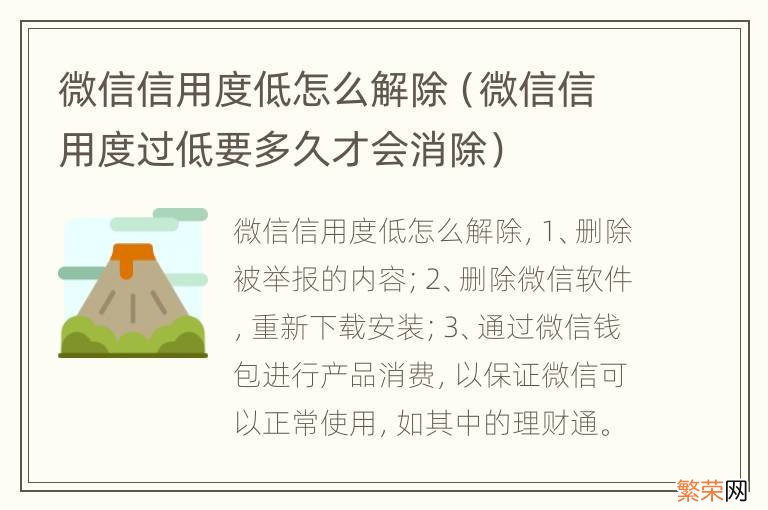 微信信用度低怎么解除（微信信用度过低要多久才会消除）

微信信用度低怎么解除, 1、删除被举报的内容; 2、删除微信软件, 重新下载安装; 3、通过微信钱包进行产品消费, 以保证微信可以正常使用, 如其中的理财通。

繁荣网